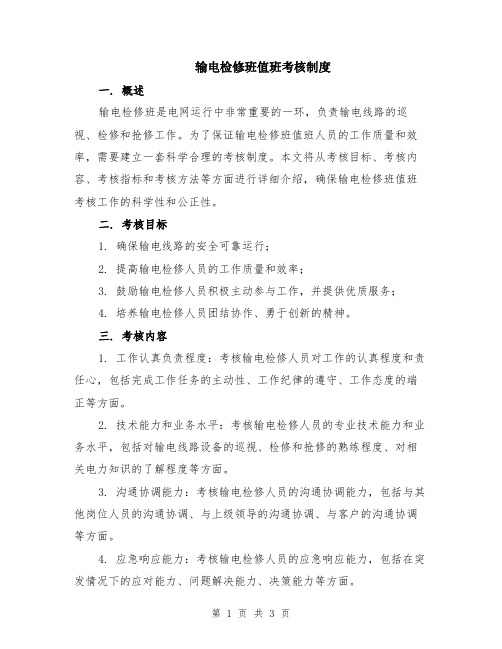 输电检修班值班考核制度

一. 概述

输电检修班是电网运行中非常重要的一环，负责输电线路的巡视、检修和抢修工作。为了保证输电检修班值班人员的工作质量和效率，需要建立一套科学合理的考核制度。本文将从考核目标、考核内容、考核指标和考核方法等方面进行详细介绍，确保输电检修班值班考核工作的科学性和公正性。

二. 考核目标

1. 确保输电线路的安全可靠运行；

2. 提高输电检修人员的工作质量和效率；

3. 鼓励输电检修人员积极主动参与工作，并提供优质服务；

4. 培养输电检修人员团结协作、勇于创新的精神。

三. 考核内容

1. 工作认真负责程度：考核输电检修人员对工作的认真程度和责任心，包括完成工作任务的主动性、工作纪律的遵守、工作态度的端正等方面。

2. 技术能力和业务水平：考核输电检修人员的专业技术能力和业务水平，包括对输电线路设备的巡视、检修和抢修的熟练程度、对相关电力知识的了解程度等方面。

3. 沟通协调能力：考核输电检修人员的沟通协调能力，包括与其他岗位人员的沟通协调、与上级领导的沟通协调、与客户的沟通协调等方面。

4. 应急响应能力：考核输电检修人员的应急响应能力，包括在突发情况下的应对能力、问题解决能力、决策能力等方面。

第 1 页 共 3 页